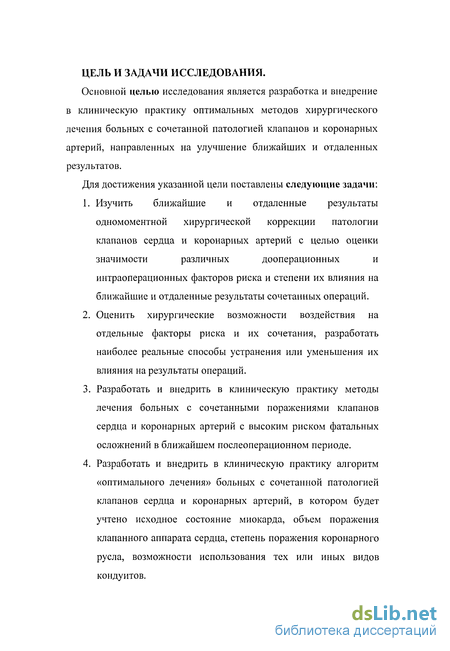 ЦЕЛЬ И ЗАДАЧИ ИССЛЕДОВАНИЯ.

Основной целью исследования является разработка и внедрение в клиническую практику оптимальных методов хирургического лечения больных с сочетанной патологией клапанов и коронарных артерий, направленных на улучшение ближайших и отдаленных результатов.

Для достижения указанной цели поставлены следующие задачи:

1. Изучить ближайшие и отдаленные результаты одномоментной хирургической коррекции патологии клапанов сердца и коронарных артерий с целью оценки значимости различных дооперационных и интраоперационных факторов риска и степени их влияния на ближайшие и отдаленные результаты сочетанных операций.

2. Оценить хирургические возможности воздействия на отдельные факторы риска и их сочетания, разработать наиболее реальные способы устранения или уменьшения их влияния на результаты операций.

3. Разработать и внедрить в клиническую практику методы лечения больных с сочетанными поражениями клапанов сердца и коронарных артерий с высоким риском фатальных осложнений в ближайшем послеоперационном периоде.

4. Разработать и внедрить в клиническую практику алгоритм «оптимального лечения» больных с сочетанной патологией клапанов сердца и коронарных артерий, в котором будет учтено исходное состояние миокарда, объем поражения клапанного аппарата сердца, степень поражения коронарного русла, возможности использования тех или иных видов кондуитов.

dsLib.net
библиотека диссертаций